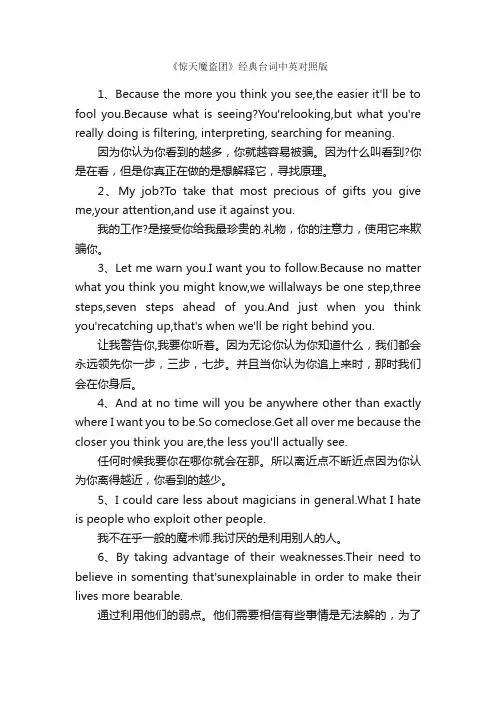 《惊天魔盗团》经典台词中英对照版

1、Because the more you think you see,the easier it'll be to fool you.Because what is seeing?You'relooking,but what you're really doing is filtering, interpreting, searching for meaning.

因为你认为你看到的越多，你就越容易被骗。因为什么叫看到?你是在看，但是你真正在做的是想解释它，寻找原理。

2、My job?To take that most precious of gifts you give me,your attention,and use it against you.

我的工作?是接受你给我最珍贵的.礼物，你的注意力，使用它来欺骗你。

3、Let me warn you.I want you to follow.Because no matter what you think you might know,we willalways be one step,three steps,seven steps ahead of you.And just when you think you'recatching up,that's when we'll be right behind you.

让我警告你,我要你听着。因为无论你认为你知道什么，我们都会永远领先你一步，三步，七步。并且当你认为你追上来时，那时我们会在你身后。

4、And at no time will you be anywhere other than exactly where I want you to be.So comeclose.Get all over me because the closer you think you are,the less you'll actually see.

任何时候我要你在哪你就会在那。所以离近点不断近点因为你认为你离得越近，你看到的越少。

5、I could care less about magicians in general.What I hate is people who exploit other people.

我不在乎一般的魔术师.我讨厌的是利用别人的人。

6、By taking advantage of their weaknesses.Their need to believe in somenting that'sunexplainable in order to make their lives more bearable.

通过利用他们的弱点。他们需要相信有些事情是无法解的，为了